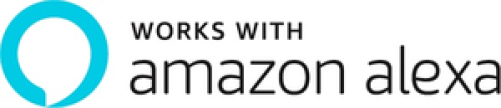 WORKS WITH
amazon alexa